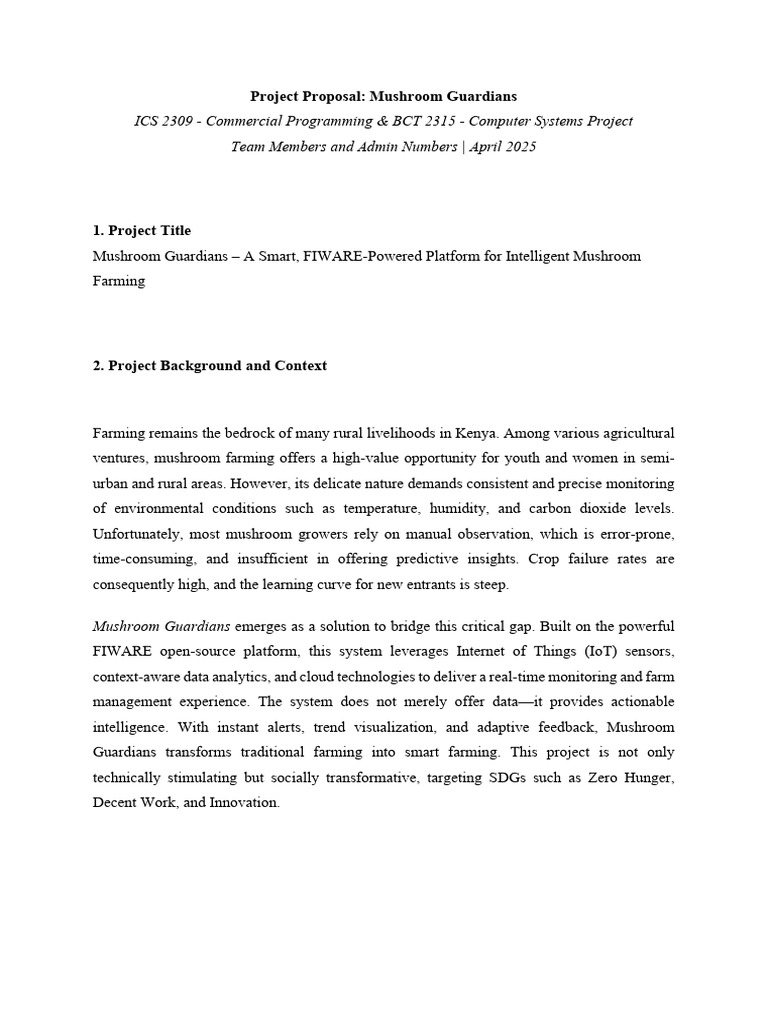 Project Proposal: Mushroom Guardians

ICS 2309 - Commercial Programming & BCT 2315 - Computer Systems Project

Team Members and Admin Numbers | April 2025

1. Project Title

Mushroom Guardians – A Smart, FIWARE-Powered Platform for Intelligent Mushroom Farming

2. Project Background and Context

Farming remains the bedrock of many rural livelihoods in Kenya. Among various agricultural ventures, mushroom farming offers a high-value opportunity for youth and women in semi-urban and rural areas. However, its delicate nature demands consistent and precise monitoring of environmental conditions such as temperature, humidity, and carbon dioxide levels. Unfortunately, most mushroom growers rely on manual observation, which is error-prone, time-consuming, and insufficient in offering predictive insights. Crop failure rates are consequently high, and the learning curve for new entrants is steep.

Mushroom Guardians emerges as a solution to bridge this critical gap. Built on the powerful FIWARE open-source platform, this system leverages Internet of Things (IoT) sensors, context-aware data analytics, and cloud technologies to deliver a real-time monitoring and farm management experience. The system does not merely offer data—it provides actionable intelligence. With instant alerts, trend visualization, and adaptive feedback, Mushroom Guardians transforms traditional farming into smart farming. This project is not only technically stimulating but socially transformative, targeting SDGs such as Zero Hunger, Decent Work, and Innovation.